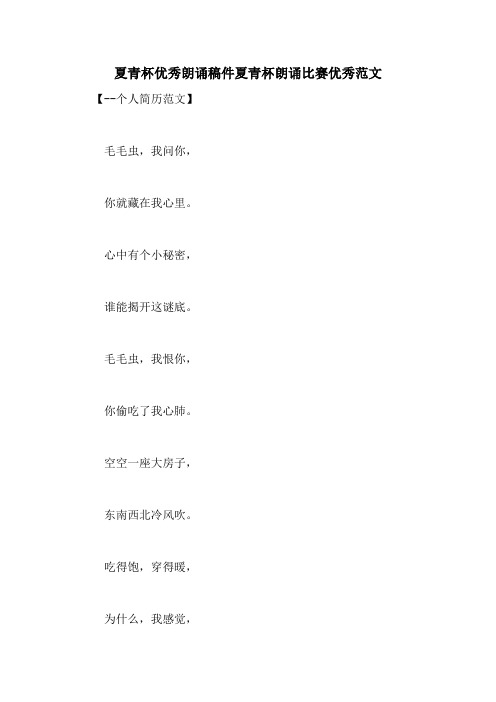 夏青杯优秀朗诵稿件夏青杯朗诵比赛优秀范文

【--个人简历范文】

毛毛虫，我问你，

你就藏在我心里。

心中有个小秘密，

谁能揭开这谜底。

毛毛虫，我恨你，

你偷吃了我心肺。

空空一座大房子，

东南西北冷风吹。

吃得饱，穿得暖，

为什么，我感觉，